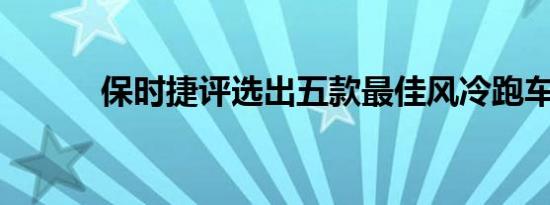 保时捷评选出五款最佳风冷跑车